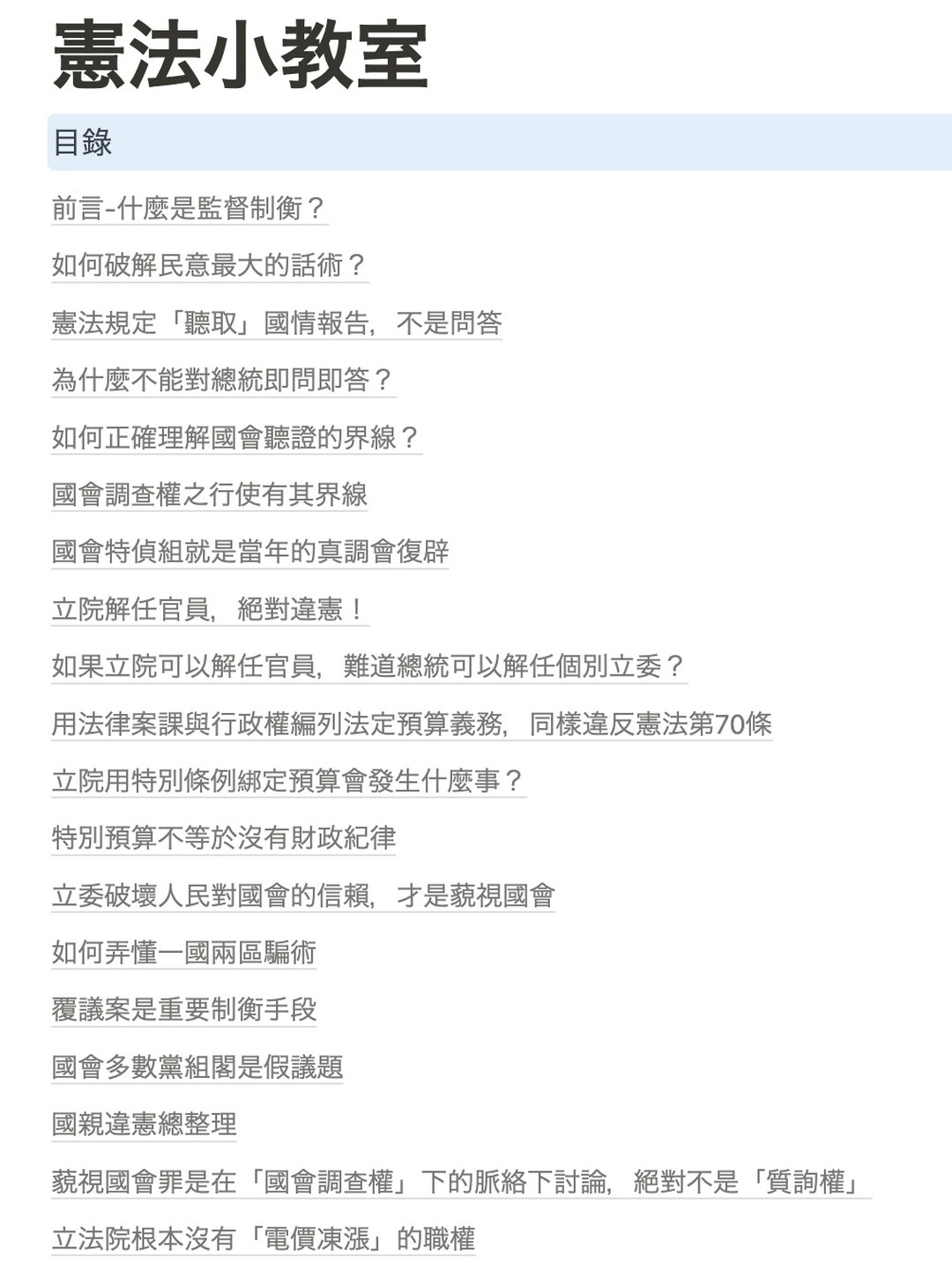 憲法小教室

目錄

前言-什麼是監督制衡？

如何破解民意最大的話術？

憲法規定「聽取」國情報告，不是問答

為什麼不能對總統即問即答？

如何正確理解國會聽證的界線？

國會調查權之行使有其界線

國會特偵組就是當年的真調會復辟

立院解任官員，絕對違憲！

如果立院可以解任官員，難道總統可以解任個別立委？

用法律案課與行政權編列法定預算義務，同樣違反憲法第70條

立院用特別條例綁定預算會發生什麼事？

特別預算不等於沒有財政紀律

立委破壞人民對國會的信賴，才是藐視國會

如何弄懂一國兩區騙術

覆議案是重要制衡手段

國會多數黨組閣是假議題

國親違憲總整理

藐視國會罪是在「國會調查權」下的脈絡下討論，絕對不是「質詢權」

立法院根本沒有「電價凍漲」的職權